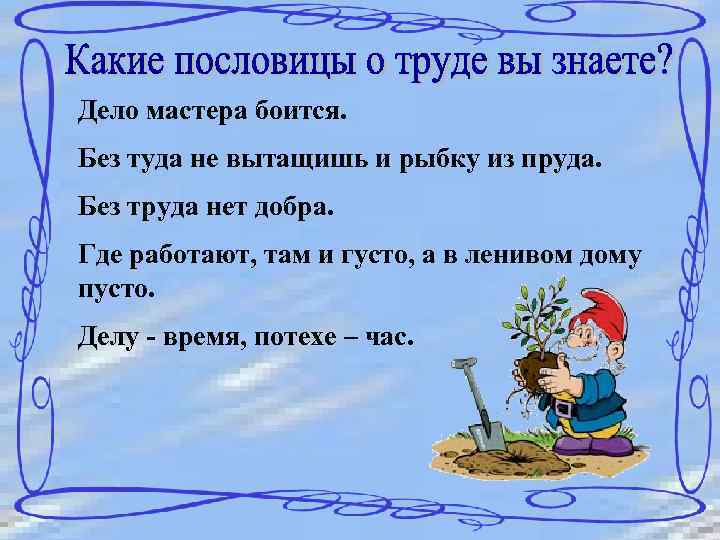 Какие пословицы о труде вы знаете?

Дело мастера боится.

Без туда не вытащишь и рыбку из пруда.

Без труда нет добра.

Где работают, там и густо, а в ленивом дому пусто.

Делу - время, потехе – час.